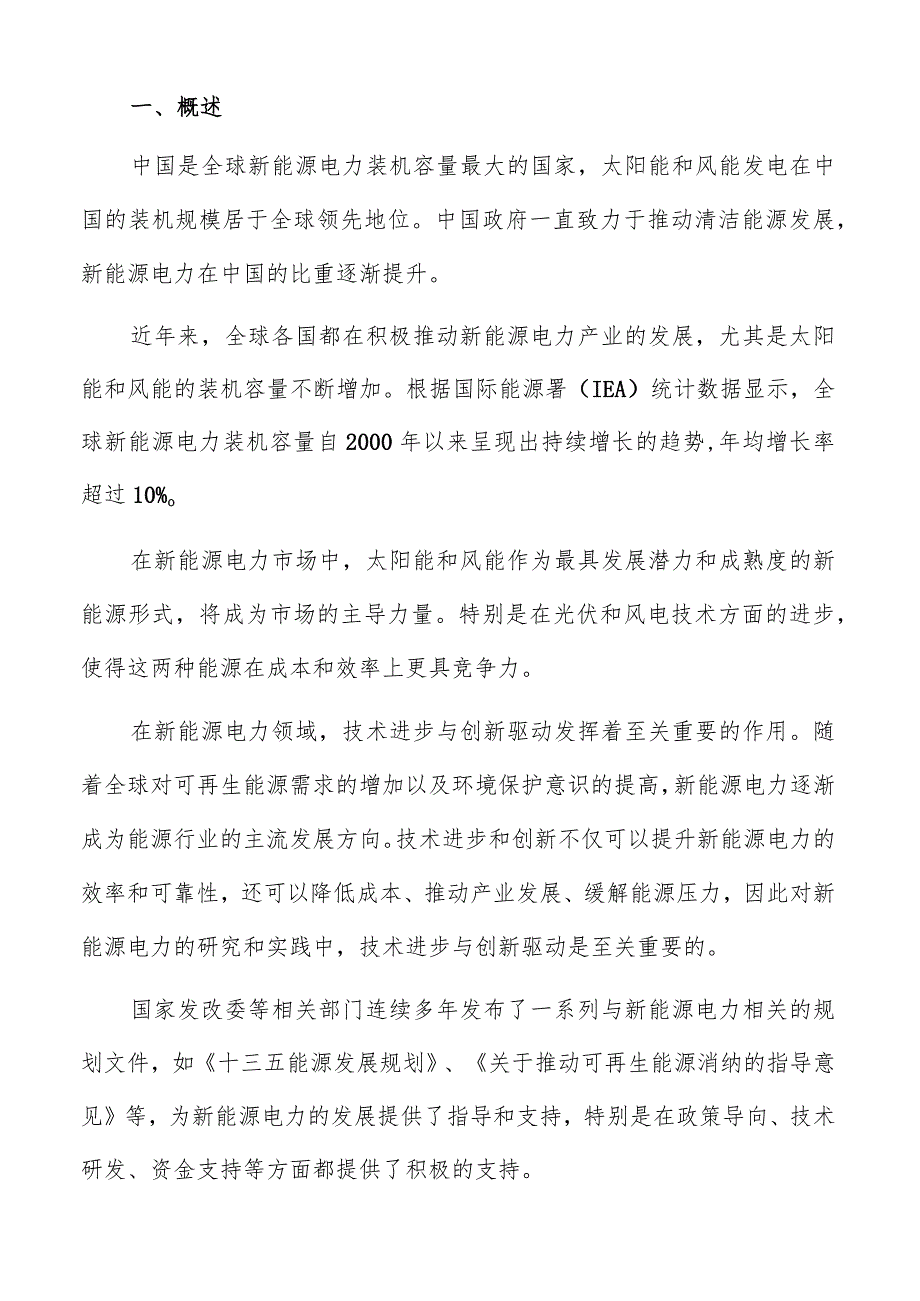 一、概述

中国是全球新能源电力装机容量最大的国家，太阳能和风能发电在中国的装机规模居于全球领先地位。中国政府一直致力于推动清洁能源发展，新能源电力在中国的比重逐渐提升。

近年来，全球各国都在积极推动新能源电力产业的发展，尤其是太阳能和风能的装机容量不断增加。根据国际能源署（IEA）统计数据显示，全球新能源电力装机容量自2000年以来呈现出持续增长的趋势,年均增长率超过10%。

在新能源电力市场中，太阳能和风能作为最具发展潜力和成熟度的新能源形式，将成为市场的主导力量。特别是在光伏和风电技术方面的进步，使得这两种能源在成本和效率上更具竞争力。

在新能源电力领域，技术进步与创新驱动发挥着至关重要的作用。随着全球对可再生能源需求的增加以及环境保护意识的提高,新能源电力逐渐成为能源行业的主流发展方向。技术进步和创新不仅可以提升新能源电力的效率和可靠性，还可以降低成本、推动产业发展、缓解能源压力，因此对新能源电力的研究和实践中，技术进步与创新驱动是至关重要的。

国家发改委等相关部门连续多年发布了一系列与新能源电力相关的规划文件，如《十三五能源发展规划》、《关于推动可再生能源消纳的指导意见》等，为新能源电力的发展提供了指导和支持，特别是在政策导向、技术研发、资金支持等方面都提供了积极的支持。